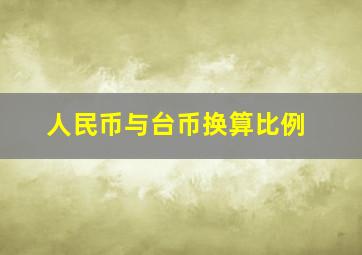 人民币与台币换算比例